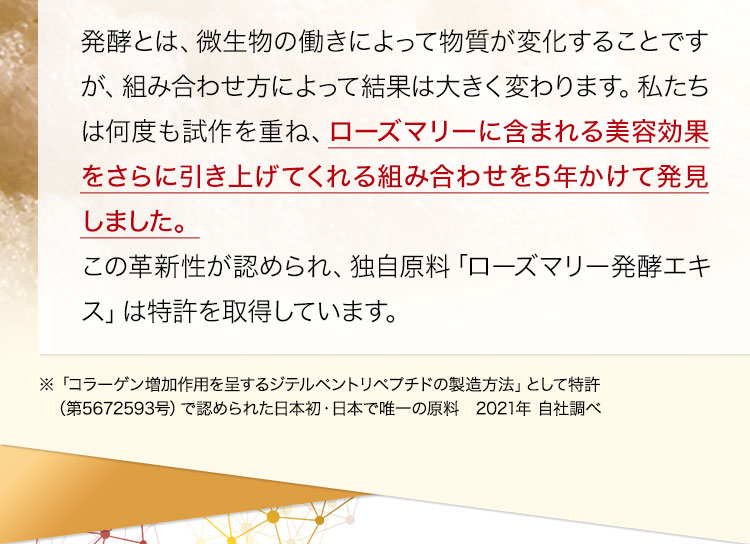 発酵とは、微生物の働きによって物質が変化することですが、組み合わせ方によって結果は大きく変わります。私たちは何度も試作を重ね、ローズマリーに含まれる美容効果をさらに引き上げてくれる組み合わせを5年かけて発見しました。

この革新性が認められ、独自原料「ローズマリー発酵エキス」は特許を取得しています。

※「コラーゲン増加作用を呈するジテルペントリペプチドの製造方法」として特許（第5672593号）で認められた日本初・日本で唯一の原料　2021年 自社調べ